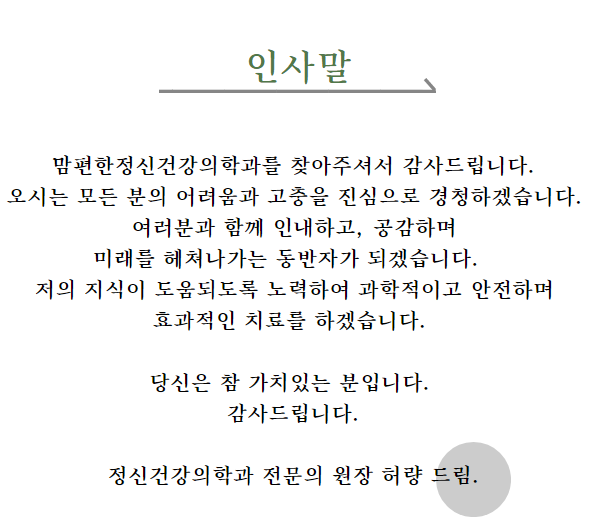 인사말

맘편한정신건강의학과를 찾아주셔서 감사드립니다.
오시는 모든 분의 어려움과 고충을 진심으로 경청하겠습니다.
여러분과 함께 인내하고, 공감하며
미래를 헤쳐나가는 동반자가 되겠습니다.
저의 지식이 도움되도록 노력하여 과학적이고 안전하며
효과적인 치료를 하겠습니다.

당신은 참 가치있는 분입니다.
감사드립니다.

정신건강의학과 전문의 원장 허량 드림.